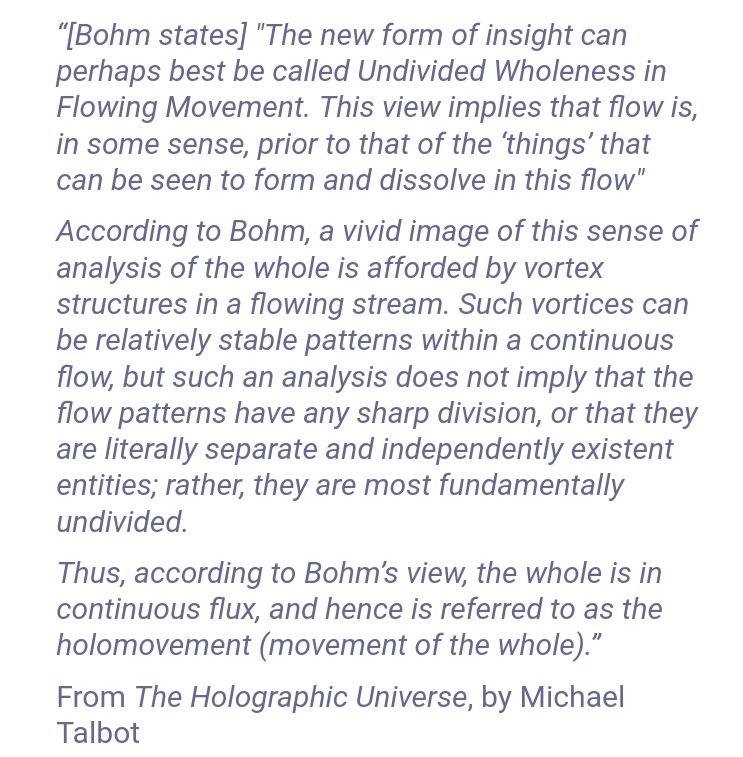 “[Bohm states] "The new form of insight can perhaps best be called Undivided Wholeness in Flowing Movement. This view implies that flow is, in some sense, prior to that of the ‘things’ that can be seen to form and dissolve in this flow"

According to Bohm, a vivid image of this sense of analysis of the whole is afforded by vortex structures in a flowing stream. Such vortices can be relatively stable patterns within a continuous flow, but such an analysis does not imply that the flow patterns have any sharp division, or that they are literally separate and independently existent entities; rather, they are most fundamentally undivided.

Thus, according to Bohm’s view, the whole is in continuous flux, and hence is referred to as the holomovement (movement of the whole).”

From The Holographic Universe, by Michael Talbot